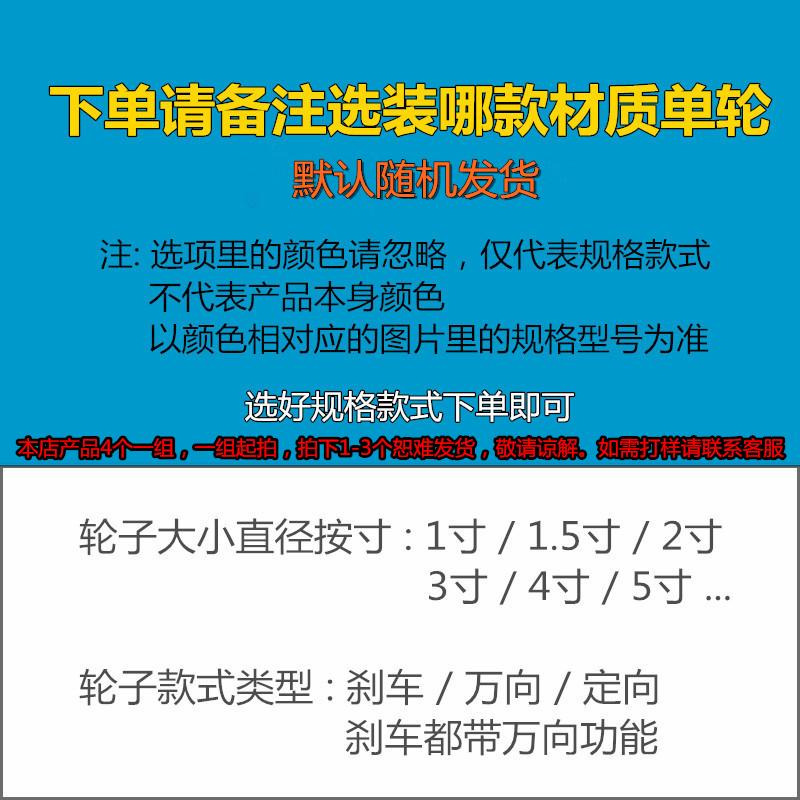 下单请备注选装哪款材质单轮
默认随机发货

注: 选项里的颜色请忽略，仅代表规格款式
不代表产品本身颜色
以颜色相对应的图片里的规格型号为准

选好规格款式下单即可
本店产品4个一组，一组起拍，拍下1-3个恕难发货，敬请谅解。如需打样请联系客服

轮子大小直径按寸：1寸 / 1.5寸 / 2寸
3寸 / 4寸 / 5寸 ...

轮子款式类型：刹车 / 万向 / 定向
刹车都带万向功能